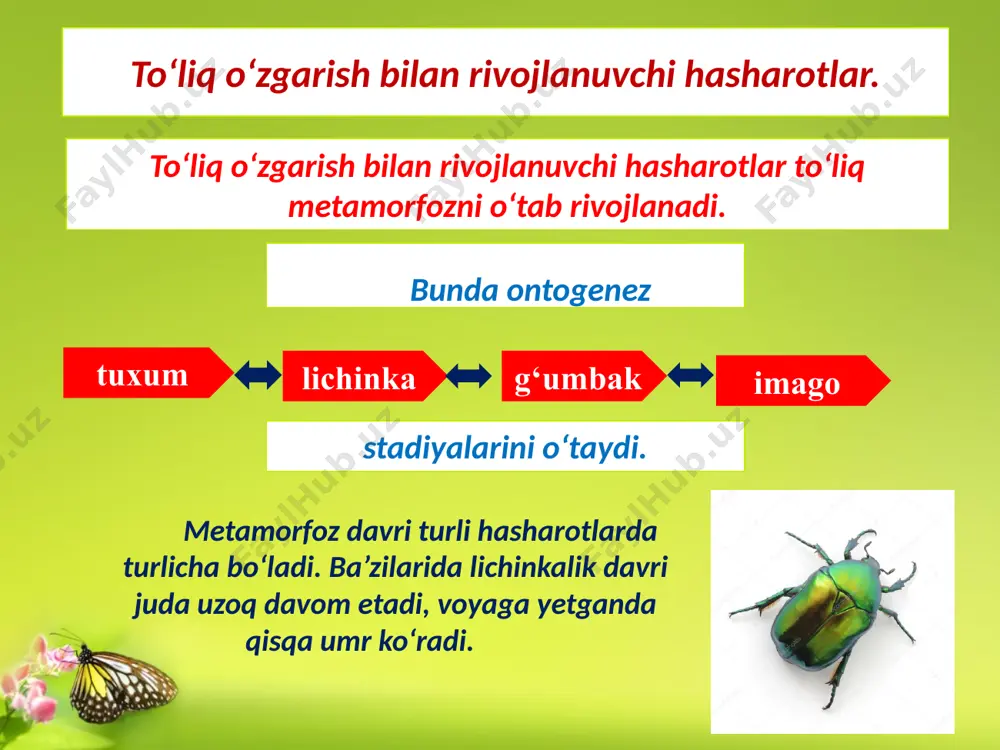 To‘liq o‘zgarish bilan rivojlanuvchi hasharotlar.

To‘liq o‘zgarish bilan rivojlanuvchi hasharotlar to‘liq metamorfozni o‘tab rivojlanadi.

Bunda ontogenez

tuxum lichinka g‘umbak imago

stadiyalarini o‘taydi.

Metamorfoz davri turli hasharotlarda turlicha bo‘ladi. Ba’zilarida lichinkalik davri juda uzoq davom etadi, voyaga yetganda qisqa umr ko‘radi.

FaylHub.uz